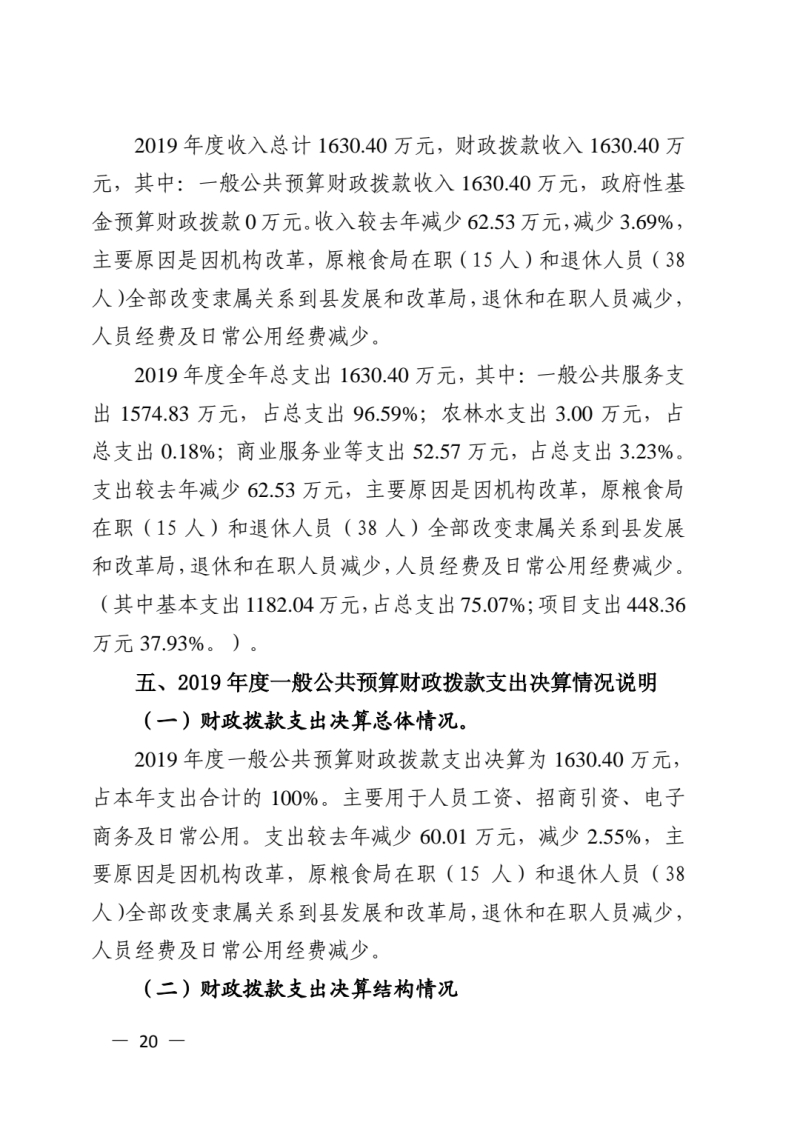 2019年度收入总计1630.40万元，财政拨款收入1630.40万元，其中：一般公共预算财政拨款收入1630.40万元，政府性基金预算财政拨款0万元。收入较去年减少62.53万元，减少3.69%，主要原因是因机构改革，原粮食局在职（15人）和退休人员（38人）全部改变隶属关系到县发展和改革局，退休和在职人员减少，人员经费及日常公用经费减少。

2019年度全年总支出1630.40万元，其中：一般公共服务支出1574.83万元，占总支出96.59%；农林水支出3.00万元，占总支出0.18%；商业服务业等支出52.57万元，占总支出3.23%。支出较去年减少62.53万元，主要原因是因机构改革，原粮食局在职（15人）和退休人员（38人）全部改变隶属关系到县发展和改革局，退休和在职人员减少，人员经费及日常公用经费减少。（其中基本支出1182.04万元，占总支出75.07%；项目支出448.36万元37.93%。）。

五、2019年度一般公共预算财政拨款支出决算情况说明

（一）财政拨款支出决算总体情况。

2019年度一般公共预算财政拨款支出决算为1630.40万元，占本年支出合计的100%。主要用于人员工资、招商引资、电子商务及日常公用。支出较去年减少60.01万元，减少2.55%，主要原因是因机构改革，原粮食局在职（15人）和退休人员（38人）全部改变隶属关系到县发展和改革局，退休和在职人员减少，人员经费及日常公用经费减少。

（二）财政拨款支出决算结构情况

— 20 —